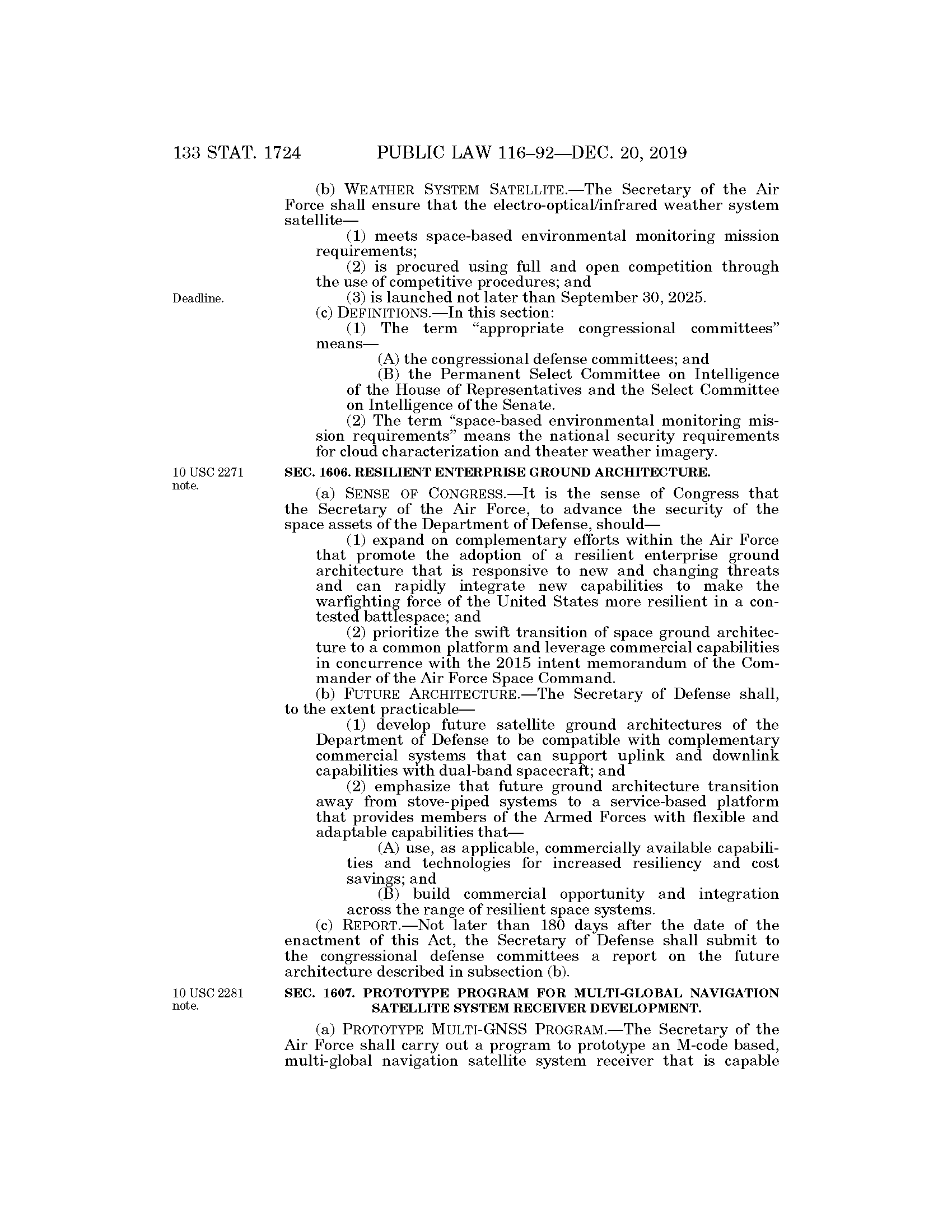 133 STAT. 1724 PUBLIC LAW 116–92—DEC. 20, 2019

(b) WEATHER SYSTEM SATELLITE.—The Secretary of the Air Force shall ensure that the electro-optical/infrared weather system satellite—

(1) meets space-based environmental monitoring mission requirements;

(2) is procured using full and open competition through the use of competitive procedures; and

Deadline.

(3) is launched not later than September 30, 2025.

(c) DEFINITIONS.—In this section:

(1) The term "appropriate congressional committees" means—

(A) the congressional defense committees; and

(B) the Permanent Select Committee on Intelligence of the House of Representatives and the Select Committee on Intelligence of the Senate.

(2) The term "space-based environmental monitoring mission requirements" means the national security requirements for cloud characterization and theater weather imagery.

10 USC 2271 note.

SEC. 1606. RESILIENT ENTERPRISE GROUND ARCHITECTURE.

(a) SENSE OF CONGRESS.—It is the sense of Congress that the Secretary of the Air Force, to advance the security of the space assets of the Department of Defense, should—

(1) expand on complementary efforts within the Air Force that promote the adoption of a resilient enterprise ground architecture that is responsive to new and changing threats and can rapidly integrate new capabilities to make the warfighting force of the United States more resilient in a contested battlespace; and

(2) prioritize the swift transition of space ground architecture to a common platform and leverage commercial capabilities in concurrence with the 2015 intent memorandum of the Commander of the Air Force Space Command.

(b) FUTURE ARCHITECTURE.—The Secretary of Defense shall, to the extent practicable—

(1) develop future satellite ground architectures of the Department of Defense to be compatible with complementary commercial systems that can support uplink and downlink capabilities with dual-band spacecraft; and

(2) emphasize that future ground architecture transition away from stove-piped systems to a service-based platform that provides members of the Armed Forces with flexible and adaptable capabilities that—

(A) use, as applicable, commercially available capabilities and technologies for increased resiliency and cost savings; and

(B) build commercial opportunity and integration across the range of resilient space systems.

(c) REPORT.—Not later than 180 days after the date of the enactment of this Act, the Secretary of Defense shall submit to the congressional defense committees a report on the future architecture described in subsection (b).

10 USC 2281 note.

SEC. 1607. PROTOTYPE PROGRAM FOR MULTI-GLOBAL NAVIGATION SATELLITE SYSTEM RECEIVER DEVELOPMENT.

(a) PROTOTYPE MULTI-GNSS PROGRAM.—The Secretary of the Air Force shall carry out a program to prototype an M-code based, multi-global navigation satellite system receiver that is capable